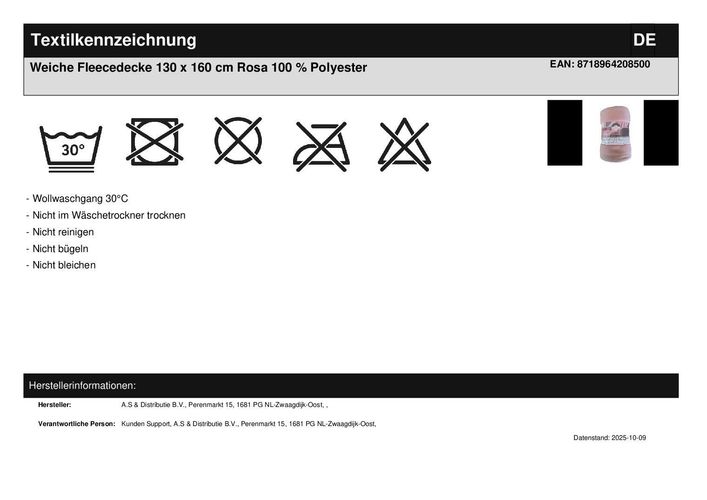 Textilkennzeichnung

DE

Weiche Fleecedecke 130 x 160 cm Rosa 100 % Polyester

EAN: 8718964208500

30°

- Wollwaschgang 30°C
- Nicht im Wäschetrockner trocknen
- Nicht reinigen
- Nicht bügeln
- Nicht bleichen

Herstellerinformationen:

Hersteller: A.S & Distributie B.V., Perenmarkt 15, 1681 PG NL-Zwaagdijk-Oost, ,

Verantwortliche Person: Kunden Support, A.S & Distributie B.V., Perenmarkt 15, 1681 PG NL-Zwaagdijk-Oost,

Datenstand: 2025-10-09